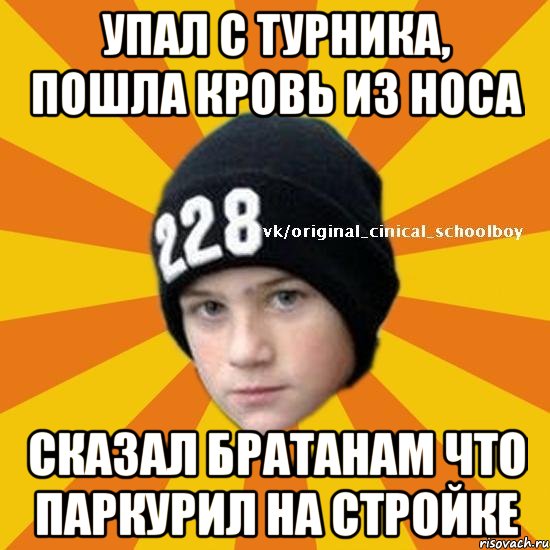 УПАЛ С ТУРНИКА, ПОШЛА КРОВЬ ИЗ НОСА

228

vk/original_cinical_schoolboy

СКАЗАЛ БРАТАНАМ ЧТО ПАРКУРИЛ НА СТРОЙКЕ

risovach.ru